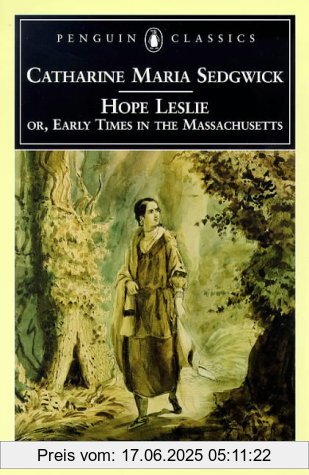 PENGUIN CLASSICS

CATHARINE MARIA SEDGWICK

HOPE LESLIE
OR, EARLY TIMES IN THE MASSACHUSETTS

Preis vom: 17.06.2025 05:11:22